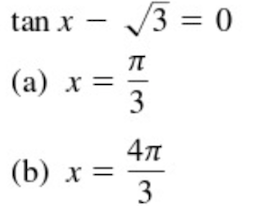 $\tan x - \sqrt{3} = 0$

(a) $x = \frac{\pi}{3}$

(b) $x = \frac{4\pi}{3}$